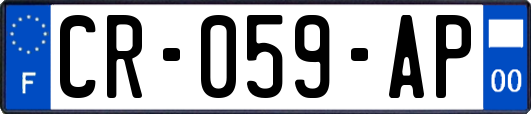 F
CR-059-AP
00